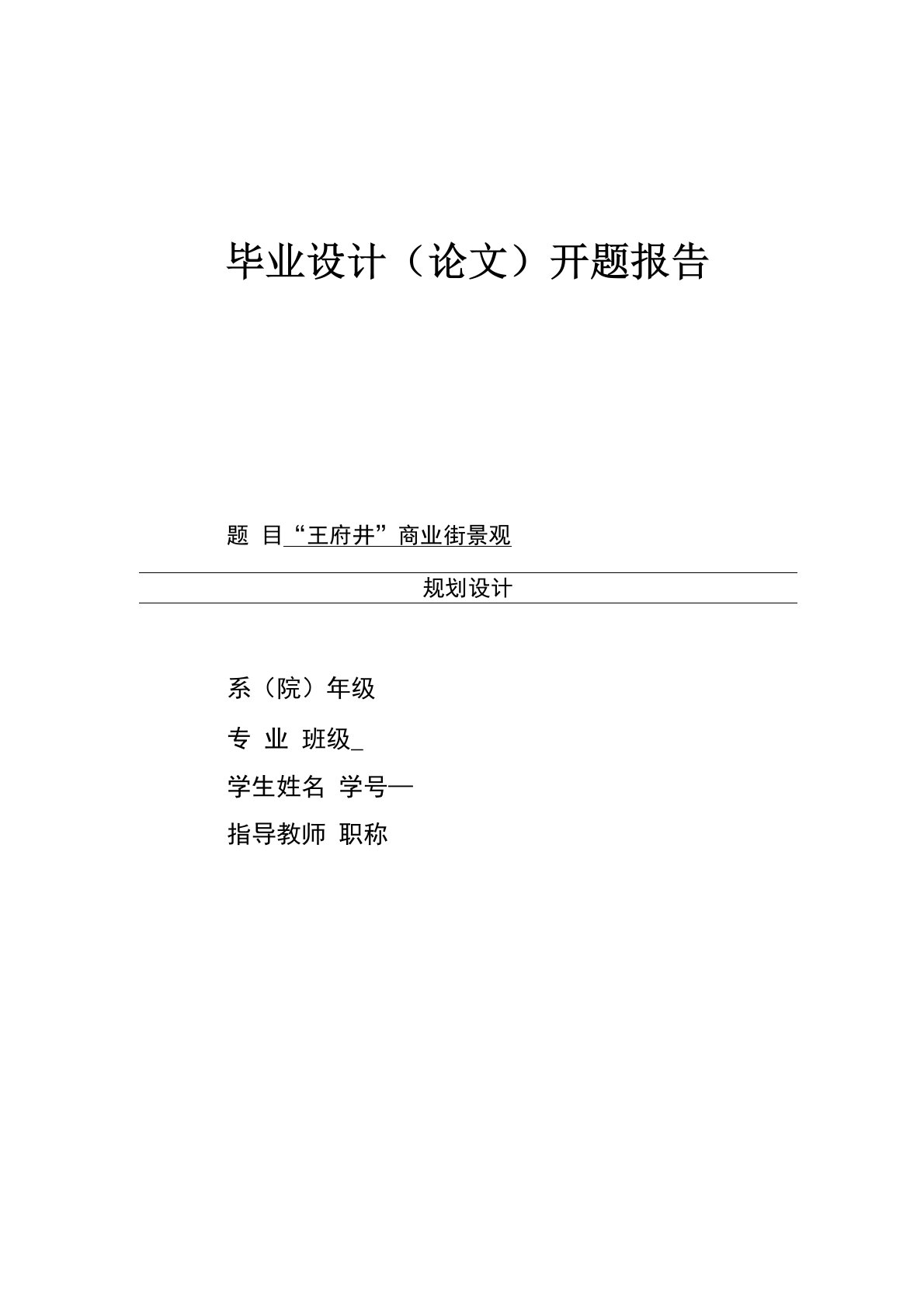 毕业设计（论文）开题报告

题 目“王府井”商业街景观

规划设计

系（院）年级

专 业 班级_

学生姓名 学号—

指导教师 职称